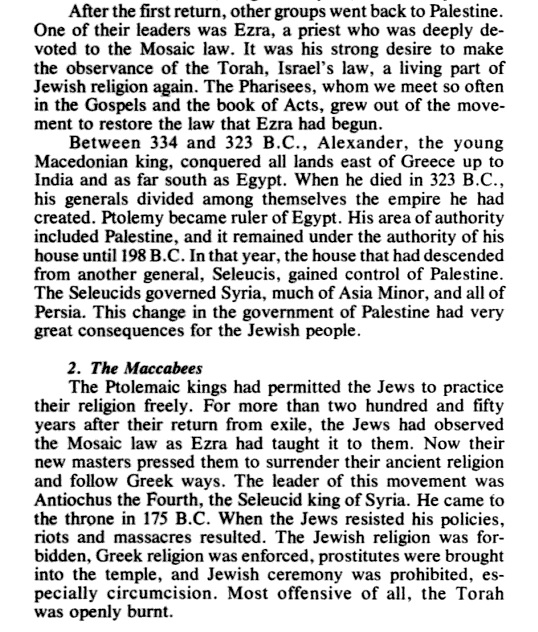 After the first return, other groups went back to Palestine. One of their leaders was Ezra, a priest who was deeply devoted to the Mosaic law. It was his strong desire to make the observance of the Torah, Israel's law, a living part of Jewish religion again. The Pharisees, whom we meet so often in the Gospels and the book of Acts, grew out of the movement to restore the law that Ezra had begun.

Between 334 and 323 B.C., Alexander, the young Macedonian king, conquered all lands east of Greece up to India and as far south as Egypt. When he died in 323 B.C., his generals divided among themselves the empire he had created. Ptolemy became ruler of Egypt. His area of authority included Palestine, and it remained under the authority of his house until 198 B.C. In that year, the house that had descended from another general, Seleucis, gained control of Palestine. The Seleucids governed Syria, much of Asia Minor, and all of Persia. This change in the government of Palestine had very great consequences for the Jewish people.

2. The Maccabees

The Ptolemaic kings had permitted the Jews to practice their religion freely. For more than two hundred and fifty years after their return from exile, the Jews had observed the Mosaic law as Ezra had taught it to them. Now their new masters pressed them to surrender their ancient religion and follow Greek ways. The leader of this movement was Antiochus the Fourth, the Seleucid king of Syria. He came to the throne in 175 B.C. When the Jews resisted his policies, riots and massacres resulted. The Jewish religion was forbidden, Greek religion was enforced, prostitutes were brought into the temple, and Jewish ceremony was prohibited, especially circumcision. Most offensive of all, the Torah was openly burnt.